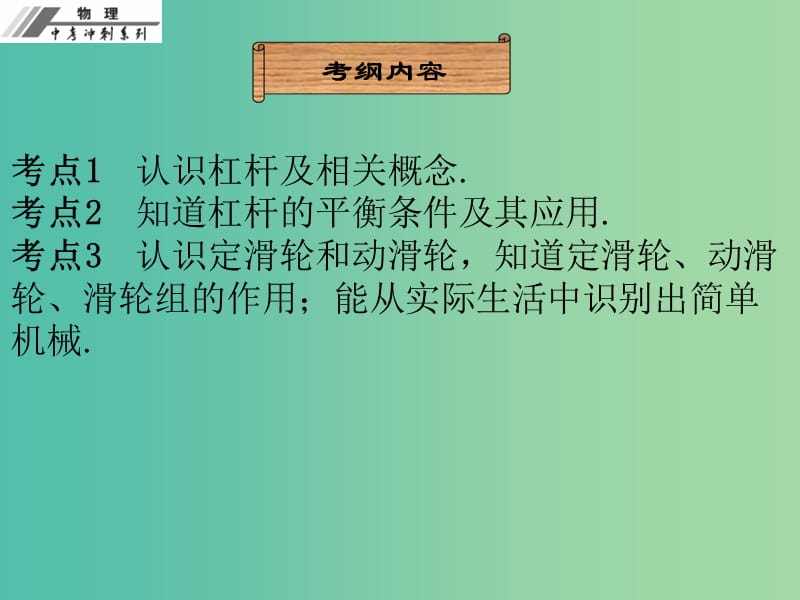 物　理
中考冲刺系列

考纲内容

考点1　认识杠杆及相关概念.
考点2　知道杠杆的平衡条件及其应用.
考点3　认识定滑轮和动滑轮，知道定滑轮、动滑轮、滑轮组的作用；能从实际生活中识别出简单机械.